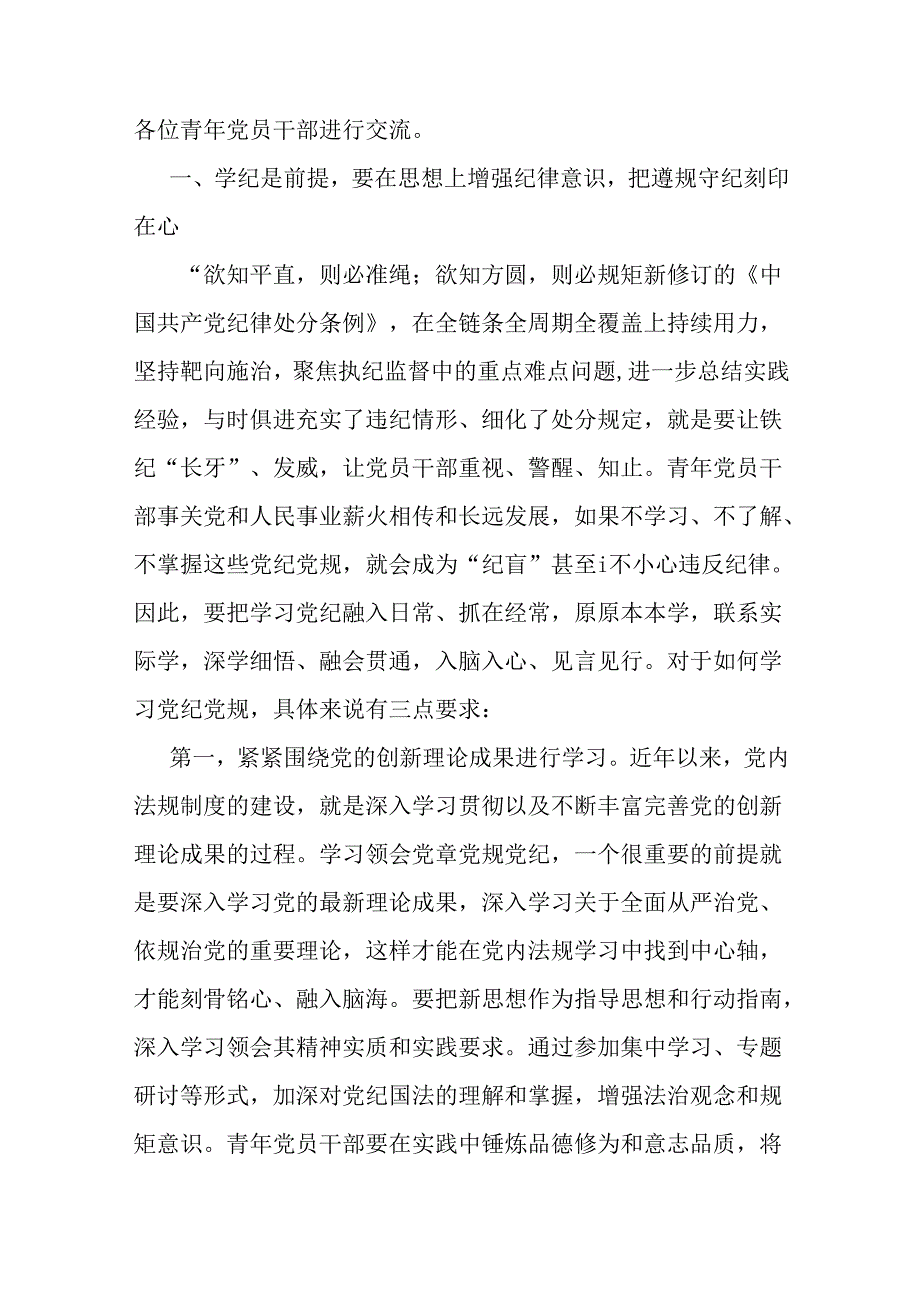 各位青年党员干部进行交流。

一、学纪是前提，要在思想上增强纪律意识，把遵规守纪刻印在心

“欲知平直，则必准绳；欲知方圆，则必规矩新修订的《中国共产党纪律处分条例》，在全链条全周期全覆盖上持续用力，坚持靶向施治，聚焦执纪监督中的重点难点问题，进一步总结实践经验，与时俱进充实了违纪情形、细化了处分规定，就是要让铁纪“长牙”、发威，让党员干部重视、警醒、知止。青年党员干部事关党和人民事业薪火相传和长远发展，如果不学习、不了解、不掌握这些党纪党规，就会成为“纪盲”甚至i不小心违反纪律。因此，要把学习党纪融入日常、抓在经常，原原本本学，联系实际学，深学细悟、融会贯通，入脑入心、见言见行。对于如何学习党纪党规，具体来说有三点要求：

第一，紧紧围绕党的创新理论成果进行学习。近年以来，党内法规制度的建设，就是深入学习贯彻以及不断丰富完善党的创新理论成果的过程。学习领会党章党规党纪，一个很重要的前提就是要深入学习党的最新理论成果，深入学习关于全面从严治党、依规治党的重要理论，这样才能在党内法规学习中找到中心轴，才能刻骨铭心、融入脑海。要把新思想作为指导思想和行动指南，深入学习领会其精神实质和实践要求。通过参加集中学习、专题研讨等形式，加深对党纪国法的理解和掌握，增强法治观念和规矩意识。青年党员干部要在实践中锤炼品德修为和意志品质，将